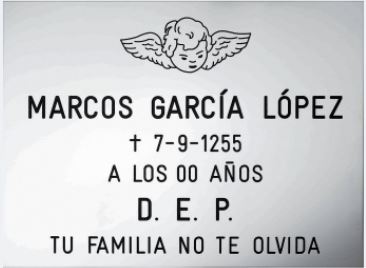 MARCOS GARCÍA LÓPEZ

† 7-9-1255

A LOS 00 AÑOS

D. E. P.

TU FAMILIA NO TE OLVIDA